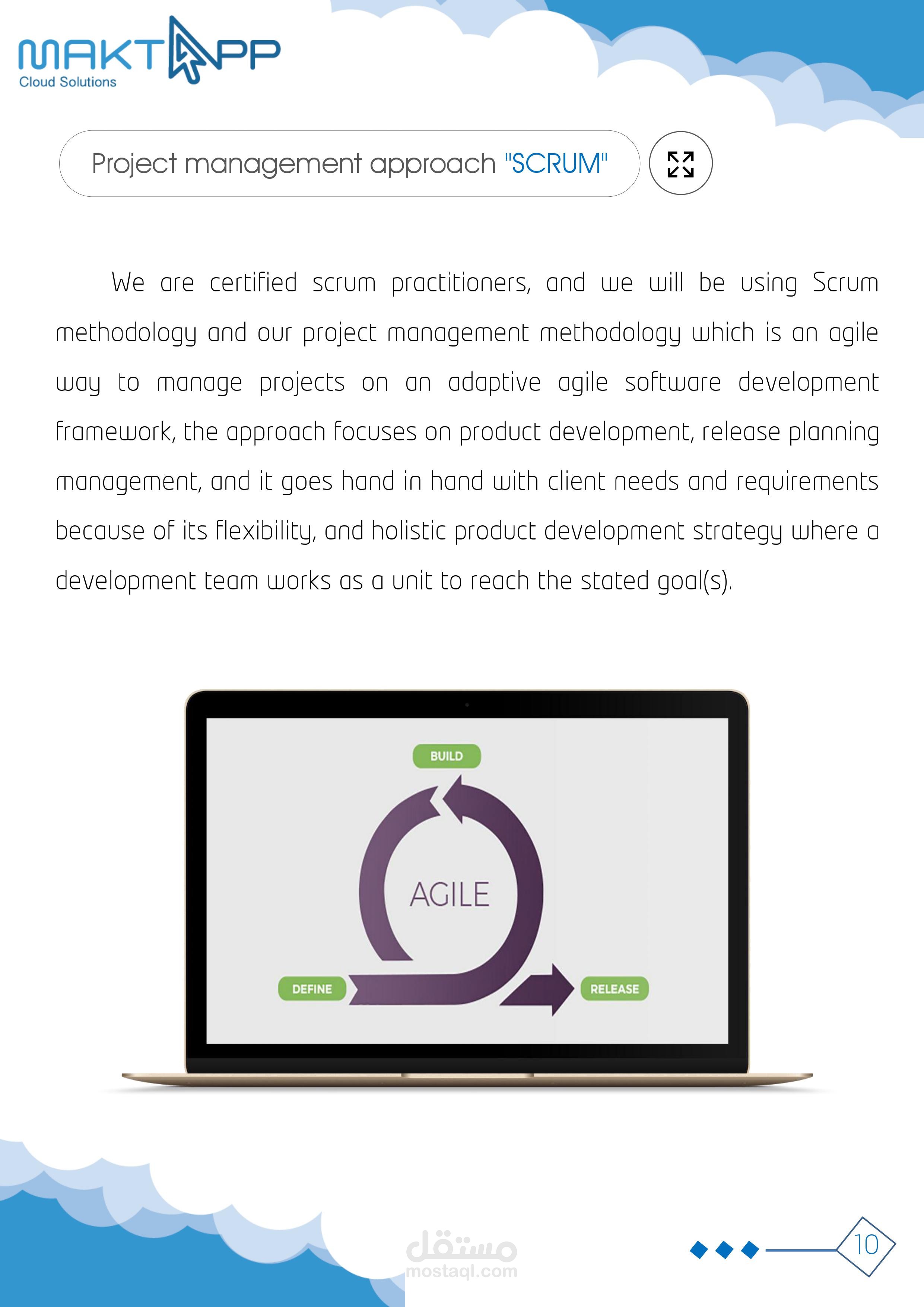 MAKTAPP
Cloud Solutions

Project management approach "SCRUM"

We are certified scrum practitioners, and we will be using Scrum methodology and our project management methodology which is an agile way to manage projects on an adaptive agile software development framework, the approach focuses on product development, release planning management, and it goes hand in hand with client needs and requirements because of its flexibility, and holistic product development strategy where a development team works as a unit to reach the stated goal(s).

BUILD
AGILE
DEFINE
RELEASE

مستقل
mostaql.com

10